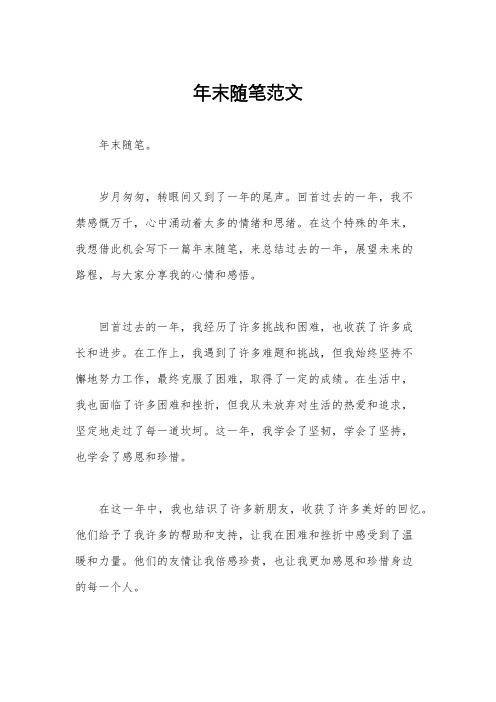 年末随笔范文

年末随笔。

岁月匆匆，转眼间又到了一年的尾声。回首过去的一年，我不禁感慨万千，心中涌动着太多的情绪和思绪。在这个特殊的年末，我想借此机会写下一篇年末随笔，来总结过去的一年，展望未来的路程，与大家分享我的心情和感悟。

回首过去的一年，我经历了许多挑战和困难，也收获了许多成长和进步。在工作上，我遇到了许多难题和挑战，但我始终坚持不懈地努力工作，最终克服了困难，取得了一定的成绩。在生活中，我也面临了许多困难和挫折，但我从未放弃对生活的热爱和追求，坚定地走过了每一道坎坷。这一年，我学会了坚韧，学会了坚持，也学会了感恩和珍惜。

在这一年中，我也结识了许多新朋友，收获了许多美好的回忆。他们给予了我许多的帮助和支持，让我在困难和挫折中感受到了温暖和力量。他们的友情让我倍感珍贵，也让我更加感恩和珍惜身边的每一个人。